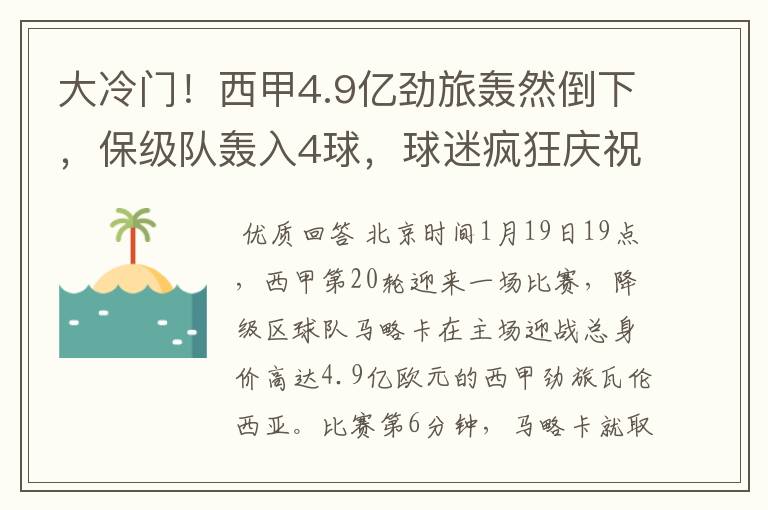 大冷门！西甲4.9亿劲旅轰然倒下，保级队轰入4球，球迷疯狂庆祝

优质回答 北京时间1月19日19点，西甲第20轮迎来一场比赛，降级区球队马略卡在主场迎战总身价高达4.9亿欧元的西甲劲旅瓦伦西亚。比赛第6分钟，马略卡就取